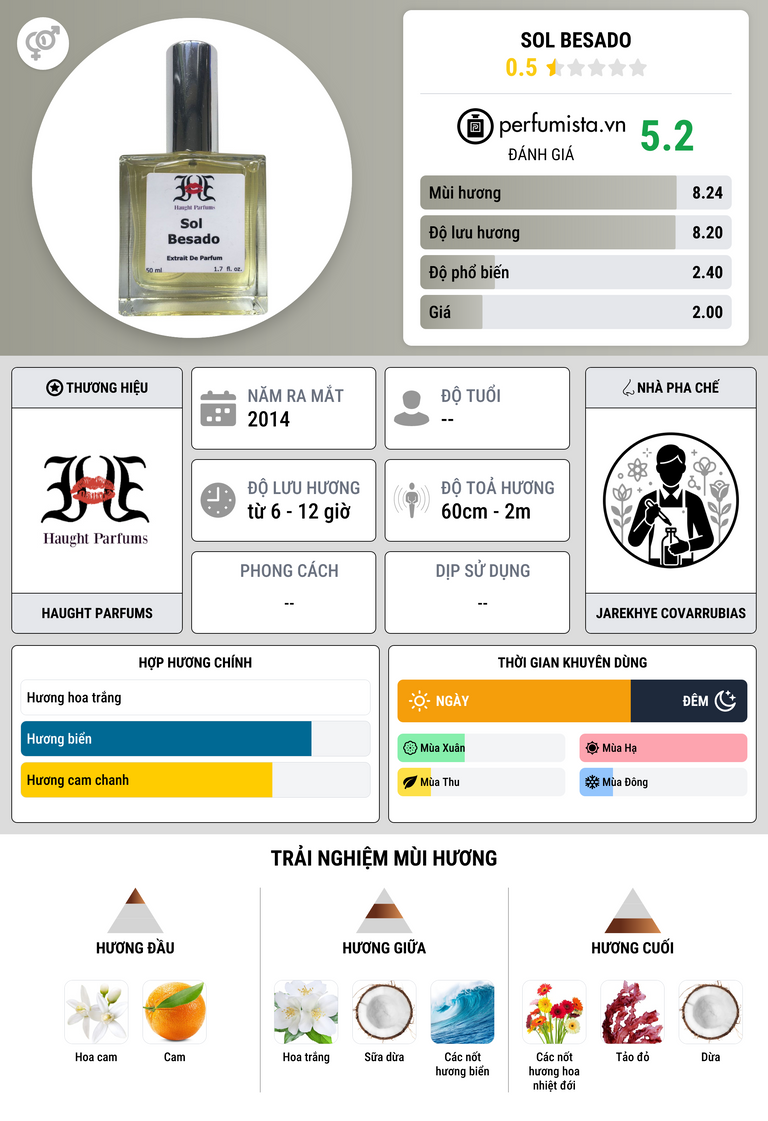 Haught Parfums
Sol
Besado
Extrait De Parfum
50 ml
1.7 fl. oz.

SOL BESADO
0.5

perfumista.vn
ĐÁNH GIÁ
5.2

Mùi hương
8.24
Độ lưu hương
8.20
Độ phổ biến
2.40
Giá
2.00

THƯƠNG HIỆU
Haught Parfums
HAUGHT PARFUMS

NĂM RA MẮT
2014

ĐỘ TUỔI
--

ĐỘ LƯU HƯƠNG
từ 6 - 12 giờ

ĐỘ TOẢ HƯƠNG
60cm - 2m

PHONG CÁCH
--

DỊP SỬ DỤNG
--

NHÀ PHA CHẾ
JAREKHYE COVARRUBIAS

HỢP HƯƠNG CHÍNH
Hương hoa trắng
Hương biển
Hương cam chanh

THỜI GIAN KHUYÊN DÙNG
NGÀY
ĐÊM
Mùa Xuân
Mùa Hạ
Mùa Thu
Mùa Đông

TRẢI NGHIỆM MÙI HƯƠNG

HƯƠNG ĐẦU
Hoa cam
Cam

HƯƠNG GIỮA
Hoa trắng
Sữa dừa
Các nốt hương biển

HƯƠNG CUỐI
Các nốt hương hoa nhiệt đới
Tảo đỏ
Dừa